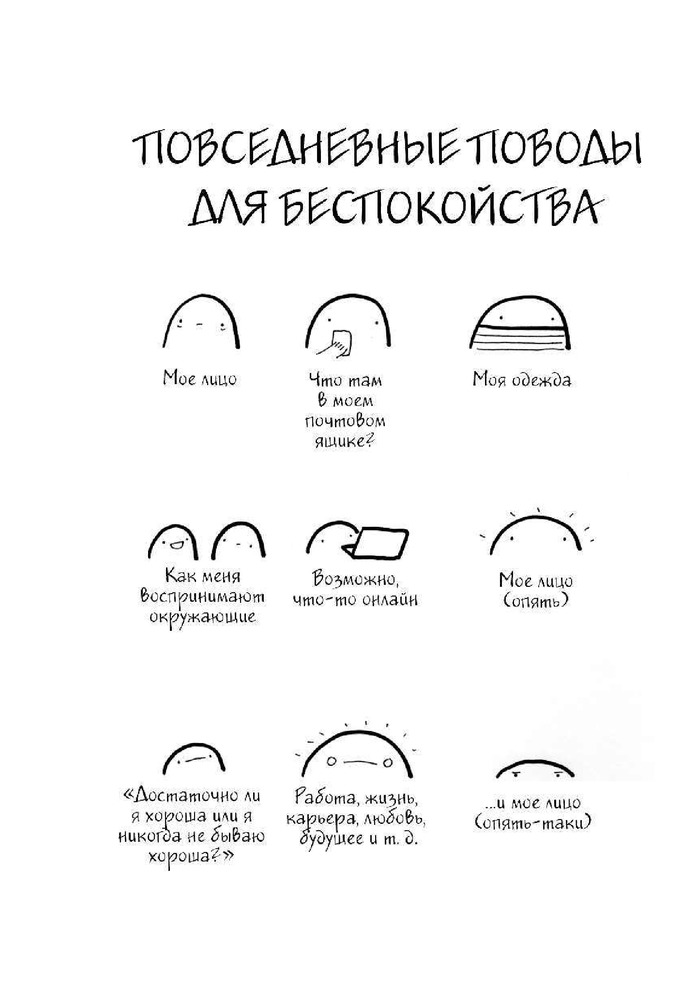 ПОВСЕДНЕВНЫЕ ПОВОДЫ ДЛЯ БЕСПОКОЙСТВА

Мое лицо

Что там в моем почтовом ящике?

Моя одежда

Как меня воспринимают окружающие

Возможно, что-то онлайн

Мое лицо (опять)

«Достаточно ли я хороша или я никогда не бываю хороша?»

Работа, жизнь, карьера, любовь, будущее и т. д.

...и мое лицо (опять-таки)